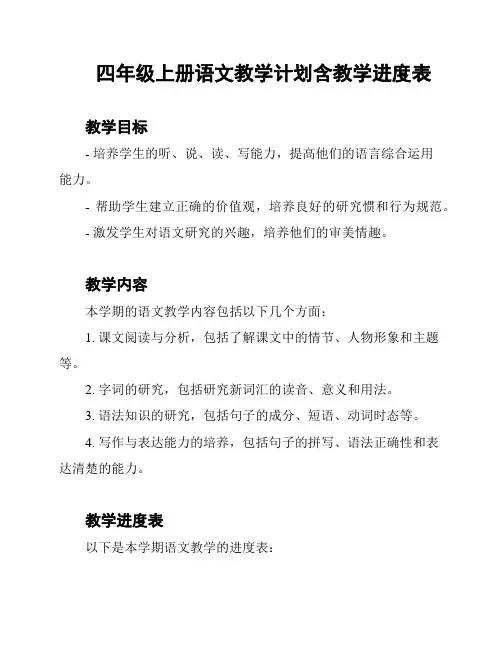 四年级上册语文教学计划含教学进度表

教学目标

- 培养学生的听、说、读、写能力，提高他们的语言综合运用能力。

- 帮助学生建立正确的价值观，培养良好的研究惯和行为规范。

- 激发学生对语文研究的兴趣，培养他们的审美情趣。

教学内容

本学期的语文教学内容包括以下几个方面：

1. 课文阅读与分析，包括了解课文中的情节、人物形象和主题等。

2. 字词的研究，包括研究新词汇的读音、意义和用法。

3. 语法知识的研究，包括句子的成分、短语、动词时态等。

4. 写作与表达能力的培养，包括句子的拼写、语法正确性和表达清楚的能力。

教学进度表

以下是本学期语文教学的进度表：